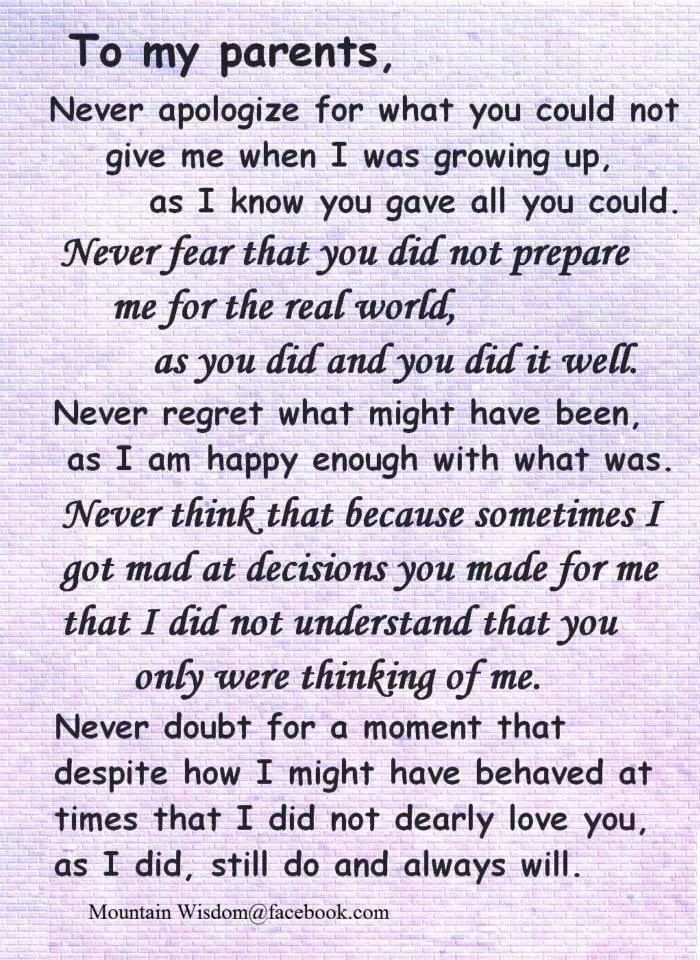 To my parents,

Never apologize for what you could not give me when I was growing up, as I know you gave all you could.

Never fear that you did not prepare me for the real world, as you did and you did it well.

Never regret what might have been, as I am happy enough with what was.

Never think that because sometimes I got mad at decisions you made for me that I did not understand that you only were thinking of me.

Never doubt for a moment that despite how I might have behaved at times that I did not dearly love you, as I did, still do and always will.

Mountain Wisdom@facebook.com